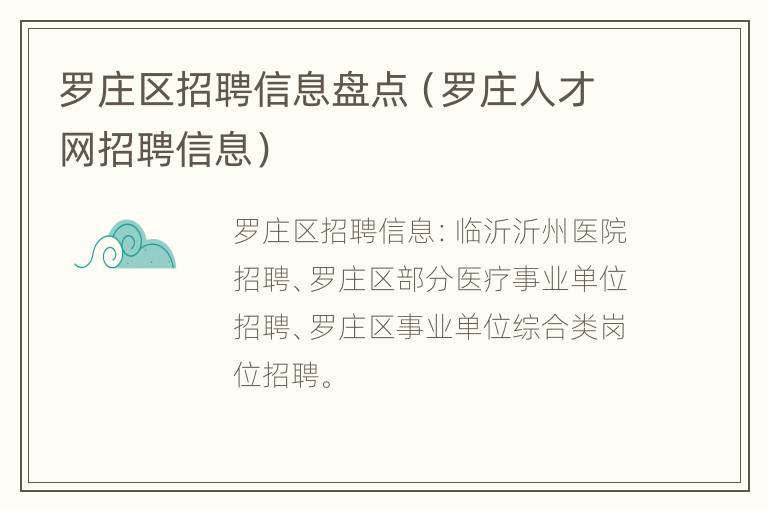 罗庄区招聘信息盘点（罗庄人才网招聘信息）

罗庄区招聘信息：临沂沂州医院招聘、罗庄区部分医疗事业单位招聘、罗庄区事业单位综合类岗位招聘。